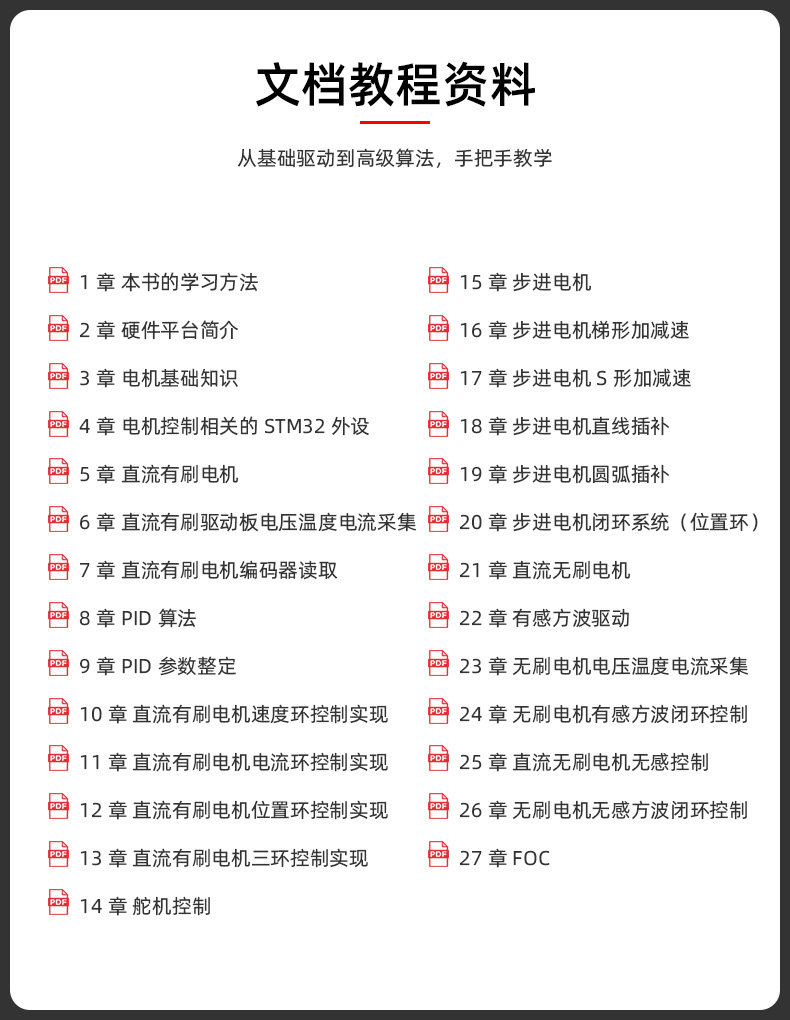 文档教程资料

从基础驱动到高级算法，手把手教学

PDF 1 章 本书的学习方法
PDF 2 章 硬件平台简介
PDF 3 章 电机基础知识
PDF 4 章 电机控制相关的 STM32 外设
PDF 5 章 直流有刷电机
PDF 6 章 直流有刷驱动板电压温度电流采集
PDF 7 章 直流有刷电机编码器读取
PDF 8 章 PID 算法
PDF 9 章 PID 参数整定
PDF 10 章 直流有刷电机速度环控制实现
PDF 11 章 直流有刷电机电流环控制实现
PDF 12 章 直流有刷电机位置环控制实现
PDF 13 章 直流有刷电机三环控制实现
PDF 14 章 舵机控制

PDF 15 章 步进电机
PDF 16 章 步进电机梯形加减速
PDF 17 章 步进电机 S 形加减速
PDF 18 章 步进电机直线插补
PDF 19 章 步进电机圆弧插补
PDF 20 章 步进电机闭环系统（位置环）
PDF 21 章 直流无刷电机
PDF 22 章 有感方波驱动
PDF 23 章 无刷电机电压温度电流采集
PDF 24 章 无刷电机有感方波闭环控制
PDF 25 章 直流无刷电机无感控制
PDF 26 章 无刷电机无感方波闭环控制
PDF 27 章 FOC